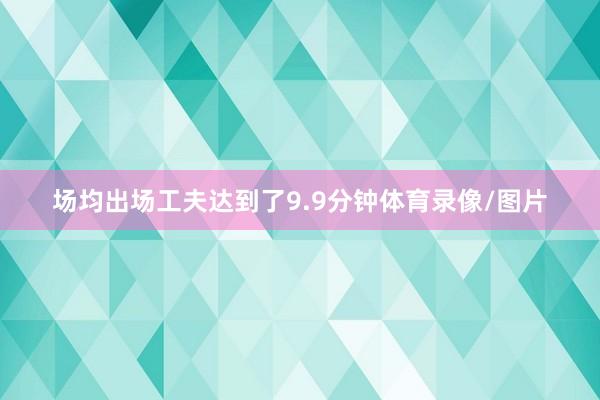 场均出场工夫达到了9.9分钟体育录像/图片